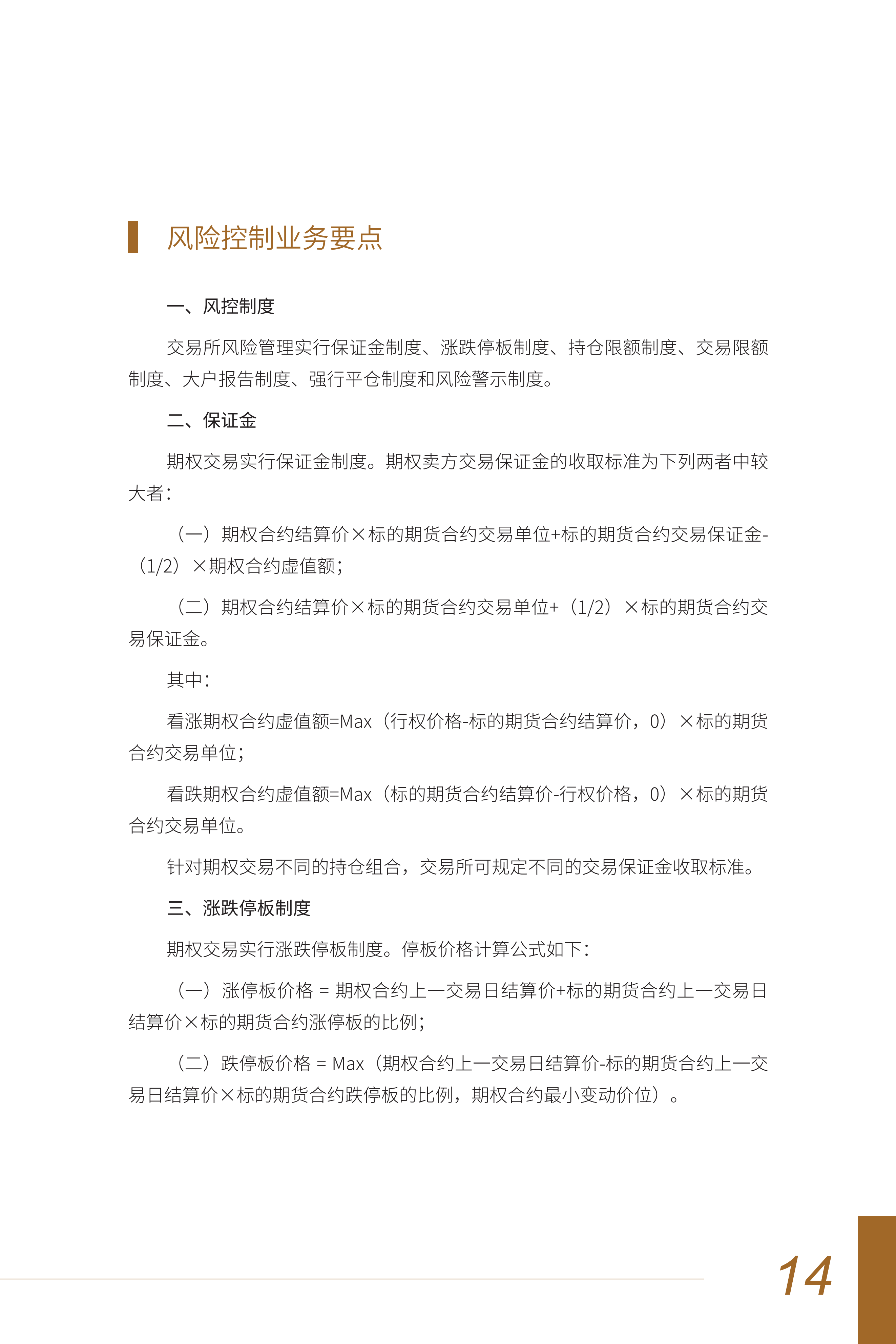 风险控制业务要点

一、风控制度

交易所风险管理实行保证金制度、涨跌停板制度、持仓限额制度、交易限额制度、大户报告制度、强行平仓制度和风险警示制度。

二、保证金

期权交易实行保证金制度。期权卖方交易保证金的收取标准为下列两者中较大者：

（一）期权合约结算价×标的期货合约交易单位+标的期货合约交易保证金-（1/2）×期权合约虚值额；

（二）期权合约结算价×标的期货合约交易单位+（1/2）×标的期货合约交易保证金。

其中：

看涨期权合约虚值额=Max（行权价格-标的期货合约结算价，0）×标的期货合约交易单位；

看跌期权合约虚值额=Max（标的期货合约结算价-行权价格，0）×标的期货合约交易单位。

针对期权交易不同的持仓组合，交易所可规定不同的交易保证金收取标准。

三、涨跌停板制度

期权交易实行涨跌停板制度。停板价格计算公式如下：

（一）涨停板价格 = 期权合约上一交易日结算价+标的期货合约上一交易日结算价×标的期货合约涨停板的比例；

（二）跌停板价格 = Max（期权合约上一交易日结算价-标的期货合约上一交易日结算价×标的期货合约跌停板的比例，期权合约最小变动价位）。

14